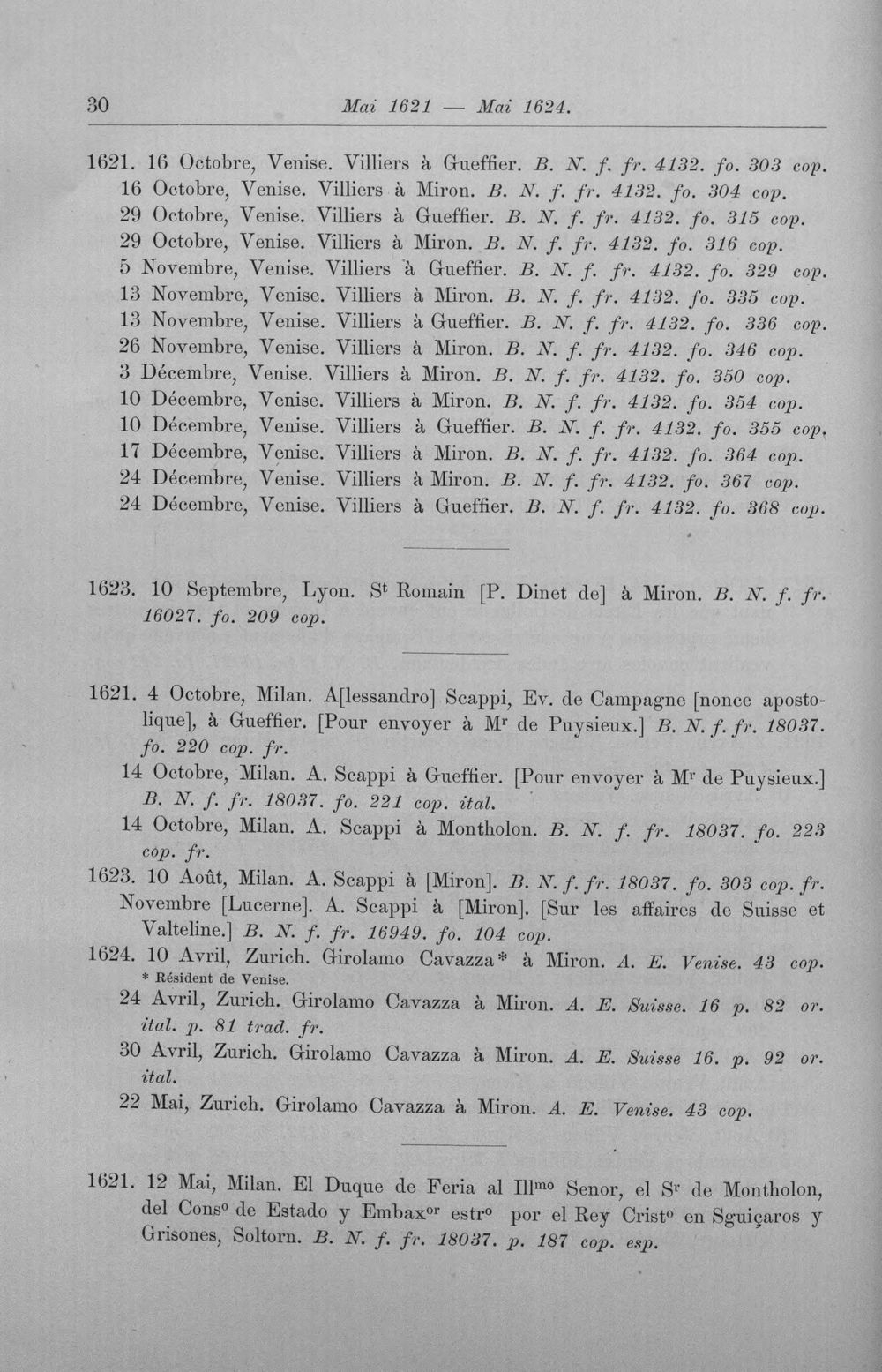 30 Mai 1621 — Mai 1624.

1621. 16 Octobre, Venise. Villiers à Gueffier. B. N. f. fr. 4132. fo. 303 cop.
16 Octobre, Venise. Villiers à Miron. B. N. f. fr. 4132. fo. 304 cop.
29 Octobre, Venise. Villiers à Gueffier. B. N. f. fr. 4132. fo. 315 cop.
29 Octobre, Venise. Villiers à Miron. B. N. f. fr. 4132. fo. 316 cop.
5 Novembre, Venise. Villiers à Gueffier. B. N. f. fr. 4132. fo. 329 cop.
13 Novembre, Venise. Villiers à Miron. B. N. f. fr. 4132. fo. 335 cop.
13 Novembre, Venise. Villiers à Gueffier. B. N. f. fr. 4132. fo. 336 cop.
26 Novembre, Venise. Villiers à Miron. B. N. f. fr. 4132. fo. 346 cop.
3 Décembre, Venise. Villiers à Miron. B. N. f. fr. 4132. fo. 350 cop.
10 Décembre, Venise. Villiers à Miron. B. N. f. fr. 4132. fo. 354 cop.
10 Décembre, Venise. Villiers à Gueffier. B. N. f. fr. 4132. fo. 355 cop.
17 Décembre, Venise. Villiers à Miron. B. N. f. fr. 4132. fo. 364 cop.
24 Décembre, Venise. Villiers à Miron. B. N. f. fr. 4132. fo. 367 cop.
24 Décembre, Venise. Villiers à Gueffier. B. N. f. fr. 4132. fo. 368 cop.

1623. 10 Septembre, Lyon. S$^{t}$ Romain [P. Dinet de] à Miron. B. N. f. fr. 16027. fo. 209 cop.

1621. 4 Octobre, Milan. A[lessandro] Scappi, Ev. de Campagne [nonce apostolique], à Gueffier. [Pour envoyer à M$^{r}$ de Puysieux.] B. N. f. fr. 18037. fo. 220 cop. fr.
14 Octobre, Milan. A. Scappi à Gueffier. [Pour envoyer à M$^{r}$ de Puysieux.] B. N. f. fr. 18037. fo. 221 cop. ital.
14 Octobre, Milan. A. Scappi à Montholon. B. N. f. fr. 18037. fo. 223 cop. fr.
1623. 10 Août, Milan. A. Scappi à [Miron]. B. N. f. fr. 18037. fo. 303 cop. fr.
Novembre [Lucerne]. A. Scappi à [Miron]. [Sur les affaires de Suisse et Valteline.] B. N. f. fr. 16949. fo. 104 cop.
1624. 10 Avril, Zurich. Girolamo Cavazza* à Miron. A. E. Venise. 43 cop.
* Résident de Venise.
24 Avril, Zurich. Girolamo Cavazza à Miron. A. E. Suisse. 16 p. 82 or. ital. p. 81 trad. fr.
30 Avril, Zurich. Girolamo Cavazza à Miron. A. E. Suisse 16. p. 92 or. ital.
22 Mai, Zurich. Girolamo Cavazza à Miron. A. E. Venise. 43 cop.

1621. 12 Mai, Milan. El Duque de Feria al Ill$^{mo}$ Senor, el S$^{r}$ de Montholon, del Cons$^{o}$ de Estado y Embax$^{or}$ estr$^{o}$ por el Rey Crist$^{o}$ en Sguiçaros y Grisones, Soltorn. B. N. f. fr. 18037. p. 187 cop. esp.